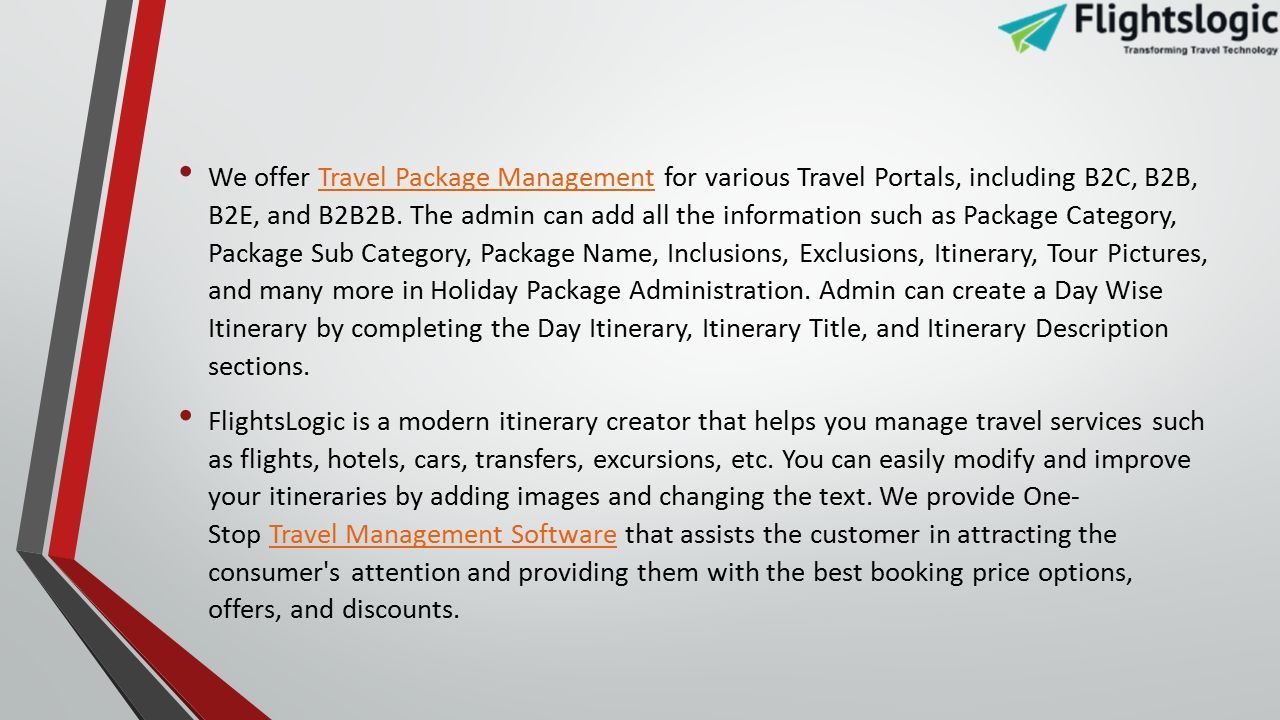 Flightslogic
Transforming Travel Technology

• We offer Travel Package Management for various Travel Portals, including B2C, B2B, B2E, and B2B2B. The admin can add all the information such as Package Category, Package Sub Category, Package Name, Inclusions, Exclusions, Itinerary, Tour Pictures, and many more in Holiday Package Administration. Admin can create a Day Wise Itinerary by completing the Day Itinerary, Itinerary Title, and Itinerary Description sections.

• FlightsLogic is a modern itinerary creator that helps you manage travel services such as flights, hotels, cars, transfers, excursions, etc. You can easily modify and improve your itineraries by adding images and changing the text. We provide One-Stop Travel Management Software that assists the customer in attracting the consumer's attention and providing them with the best booking price options, offers, and discounts.